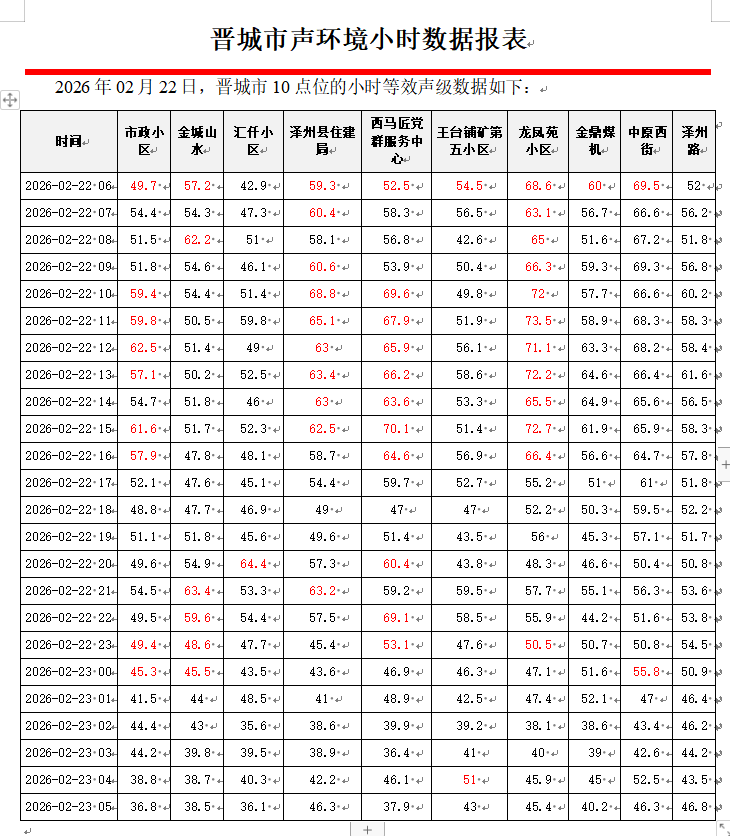 晋城市声环境小时数据报表

2026 年 02 月 22 日，晋城市 10 点位的小时等效声级数据如下：

| 时间 | 市政小区 | 金城山水 | 汇仟小区 | 泽州县住建局 | 西马匠党群服务中心 | 王台铺矿第五小区 | 龙凤苑小区 | 金鼎煤机 | 中原西街 | 泽州路 |
|---|---|---|---|---|---|---|---|---|---|---|
| 2026-02-22 06 | 49.7 | 57.2 | 42.9 | 59.3 | 52.5 | 54.5 | 68.6 | 60 | 69.5 | 52 |
| 2026-02-22 07 | 54.4 | 54.3 | 47.3 | 60.4 | 58.3 | 56.5 | 63.1 | 56.7 | 66.6 | 56.2 |
| 2026-02-22 08 | 51.5 | 62.2 | 51 | 58.1 | 56.8 | 42.6 | 65 | 51.6 | 67.2 | 51.8 |
| 2026-02-22 09 | 51.8 | 54.6 | 46.1 | 60.6 | 53.9 | 50.4 | 66.3 | 59.3 | 69.3 | 56.8 |
| 2026-02-22 10 | 59.4 | 54.4 | 51.4 | 68.8 | 69.6 | 49.8 | 72 | 57.7 | 66.6 | 60.2 |
| 2026-02-22 11 | 59.8 | 50.5 | 59.8 | 65.1 | 67.9 | 51.9 | 73.5 | 58.9 | 68.3 | 58.3 |
| 2026-02-22 12 | 62.5 | 51.4 | 49 | 63 | 65.9 | 56.1 | 71.1 | 63.3 | 68.2 | 58.4 |
| 2026-02-22 13 | 57.1 | 50.2 | 52.5 | 63.4 | 66.2 | 58.6 | 72.2 | 64.6 | 66.4 | 61.6 |
| 2026-02-22 14 | 54.7 | 51.8 | 46 | 63 | 63.6 | 53.3 | 65.5 | 64.9 | 65.6 | 56.5 |
| 2026-02-22 15 | 61.6 | 51.7 | 52.3 | 62.5 | 70.1 | 51.4 | 72.7 | 61.9 | 65.9 | 58.3 |
| 2026-02-22 16 | 57.9 | 47.8 | 48.1 | 58.7 | 64.6 | 56.9 | 66.4 | 56.6 | 64.7 | 57.8 |
| 2026-02-22 17 | 52.1 | 47.6 | 45.1 | 54.4 | 59.7 | 52.7 | 55.2 | 51 | 61 | 51.8 |
| 2026-02-22 18 | 48.8 | 47.7 | 46.9 | 49 | 47 | 47 | 52.2 | 50.3 | 59.5 | 52.2 |
| 2026-02-22 19 | 51.1 | 51.8 | 45.6 | 49.6 | 51.4 | 43.5 | 56 | 45.3 | 57.1 | 51.7 |
| 2026-02-22 20 | 49.6 | 54.9 | 64.4 | 57.3 | 60.4 | 43.8 | 48.3 | 46.6 | 50.4 | 50.8 |
| 2026-02-22 21 | 54.5 | 63.4 | 53.3 | 63.2 | 59.2 | 59.5 | 57.7 | 55.1 | 56.3 | 53.6 |
| 2026-02-22 22 | 49.5 | 59.6 | 54.4 | 57.5 | 69.1 | 58.5 | 55.9 | 44.2 | 51.6 | 53.8 |
| 2026-02-22 23 | 49.4 | 48.6 | 47.7 | 45.4 | 53.1 | 47.6 | 50.5 | 50.7 | 50.8 | 54.5 |
| 2026-02-23 00 | 45.3 | 45.5 | 43.5 | 43.6 | 46.9 | 46.3 | 47.1 | 51.6 | 55.8 | 50.9 |
| 2026-02-23 01 | 41.5 | 44 | 48.5 | 41 | 48.9 | 42.5 | 47.4 | 52.1 | 47 | 46.4 |
| 2026-02-23 02 | 44.4 | 43 | 35.6 | 38.6 | 39.9 | 39.2 | 38.1 | 38.6 | 43.4 | 46.2 |
| 2026-02-23 03 | 44.2 | 39.8 | 39.5 | 38.9 | 36.4 | 41 | 40 | 39 | 42.6 | 44.2 |
| 2026-02-23 04 | 38.8 | 38.7 | 40.3 | 42.2 | 46.1 | 51 | 45.9 | 45 | 52.5 | 43.5 |
| 2026-02-23 05 | 36.8 | 38.5 | 36.1 | 46.3 | 37.9 | 43 | 45.4 | 40.2 | 46.3 | 46.8 |